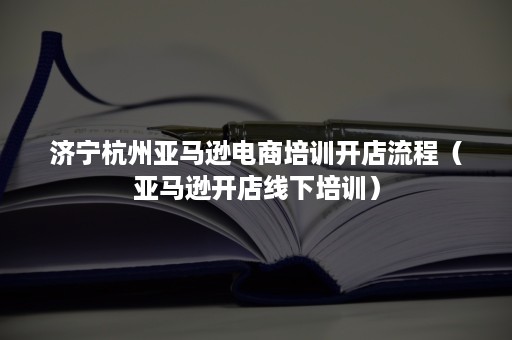 济宁杭州亚马逊电商培训开店流程（亚马逊开店线下培训）